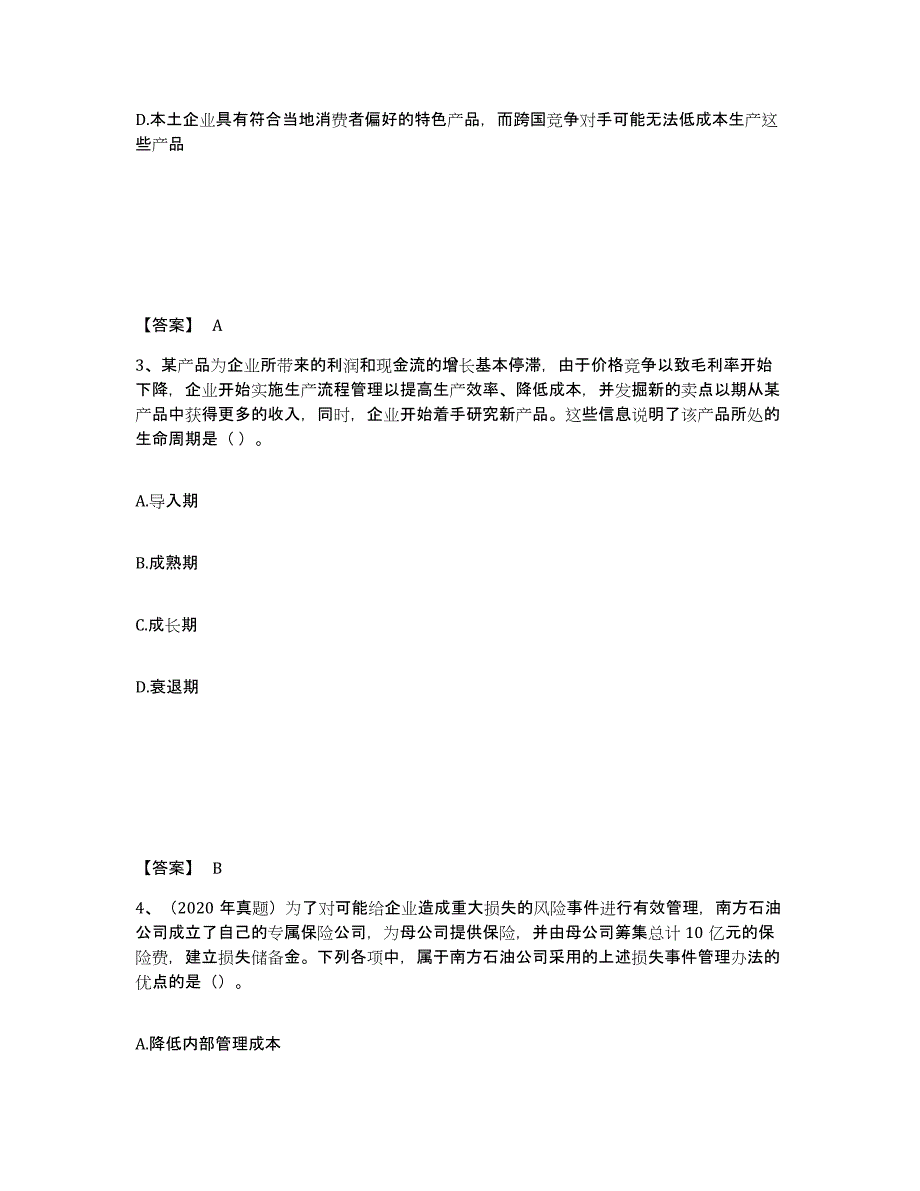 D.本土企业具有符合当地消费者偏好的特色产品，而跨国竞争对手可能无法低成本生产这些产品

【答案】 A

3、某产品为企业所带来的利润和现金流的增长基本停滞，由于价格竞争以致毛利率开始下降，企业开始实施生产流程管理以提高生产效率、降低成本，并发掘新的卖点以期从某产品中获得更多的收入，同时，企业开始着手研究新产品。这些信息说明了该产品所处的生命周期是（ ）。

A.导入期

B.成熟期

C.成长期

D.衰退期

【答案】 B

4、（2020 年真题）为了对可能给企业造成重大损失的风险事件进行有效管理，南方石油公司成立了自己的专属保险公司，为母公司提供保险，并由母公司筹集总计 10 亿元的保险费，建立损失储备金。下列各项中，属于南方石油公司采用的上述损失事件管理办法的优点的是（）。

A.降低内部管理成本